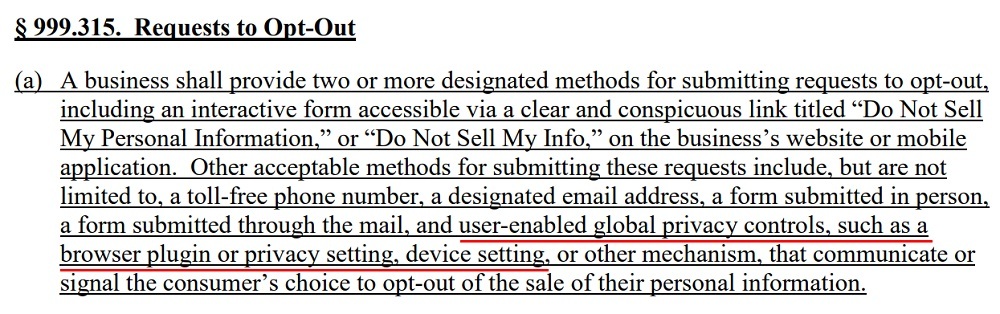 § 999.315. Requests to Opt-Out

(a) A business shall provide two or more designated methods for submitting requests to opt-out, including an interactive form accessible via a clear and conspicuous link titled “Do Not Sell My Personal Information,” or “Do Not Sell My Info,” on the business’s website or mobile application. Other acceptable methods for submitting these requests include, but are not limited to, a toll-free phone number, a designated email address, a form submitted in person, a form submitted through the mail, and user-enabled global privacy controls, such as a browser plugin or privacy setting, device setting, or other mechanism, that communicate or signal the consumer’s choice to opt-out of the sale of their personal information.